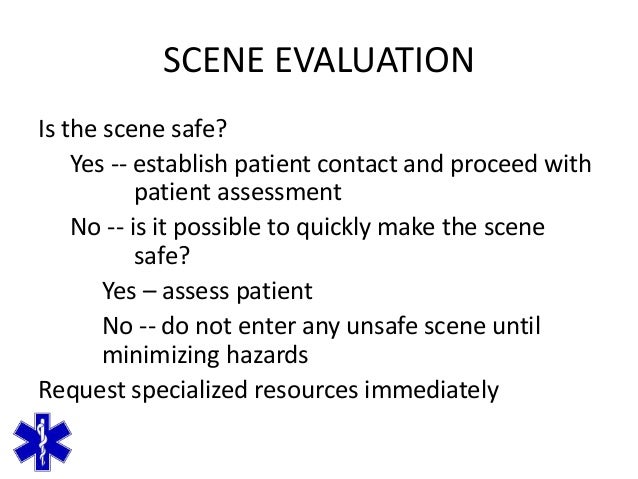 SCENE EVALUATION

Is the scene safe?

Yes -- establish patient contact and proceed with patient assessment

No -- is it possible to quickly make the scene safe?

Yes – assess patient

No -- do not enter any unsafe scene until minimizing hazards

Request specialized resources immediately